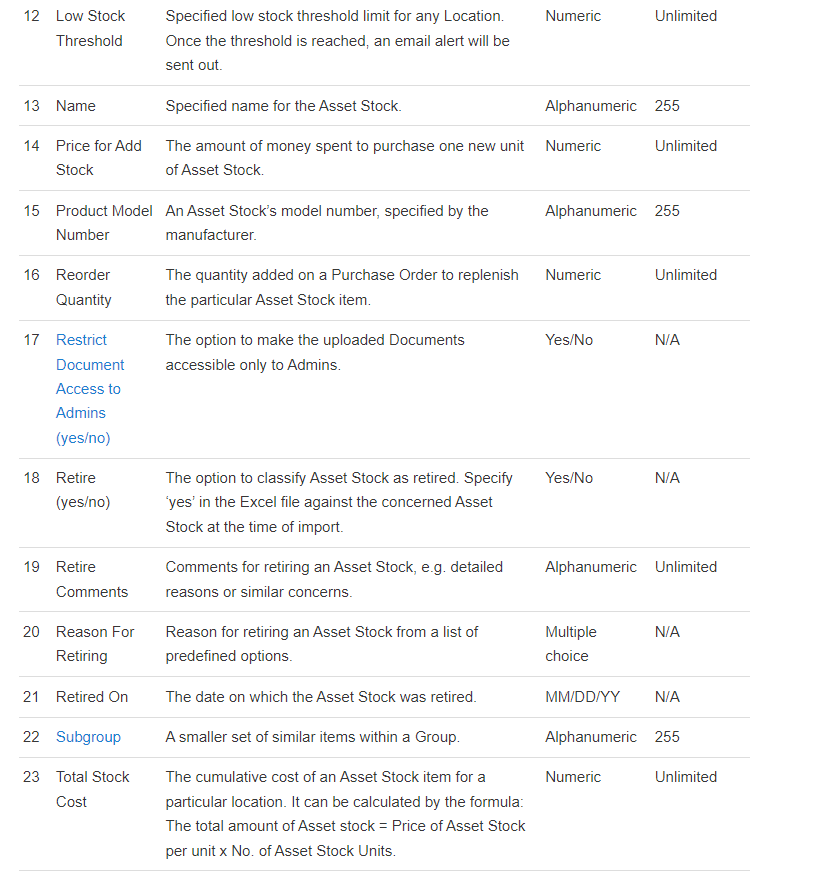 | | | | | |
|---|---|---|---|---|
| 12 | Low Stock Threshold | Specified low stock threshold limit for any Location. Once the threshold is reached, an email alert will be sent out. | Numeric | Unlimited |
| 13 | Name | Specified name for the Asset Stock. | Alphanumeric | 255 |
| 14 | Price for Add Stock | The amount of money spent to purchase one new unit of Asset Stock. | Numeric | Unlimited |
| 15 | Product Model Number | An Asset Stock's model number, specified by the manufacturer. | Alphanumeric | 255 |
| 16 | Reorder Quantity | The quantity added on a Purchase Order to replenish the particular Asset Stock item. | Numeric | Unlimited |
| 17 | Restrict Document Access to Admins (yes/no) | The option to make the uploaded Documents accessible only to Admins. | Yes/No | N/A |
| 18 | Retire (yes/no) | The option to classify Asset Stock as retired. Specify 'yes' in the Excel file against the concerned Asset Stock at the time of import. | Yes/No | N/A |
| 19 | Retire Comments | Comments for retiring an Asset Stock, e.g. detailed reasons or similar concerns. | Alphanumeric | Unlimited |
| 20 | Reason For Retiring | Reason for retiring an Asset Stock from a list of predefined options. | Multiple choice | N/A |
| 21 | Retired On | The date on which the Asset Stock was retired. | MM/DD/YY | N/A |
| 22 | Subgroup | A smaller set of similar items within a Group. | Alphanumeric | 255 |
| 23 | Total Stock Cost | The cumulative cost of an Asset Stock item for a particular location. It can be calculated by the formula: The total amount of Asset stock = Price of Asset Stock per unit x No. of Asset Stock Units. | Numeric | Unlimited |